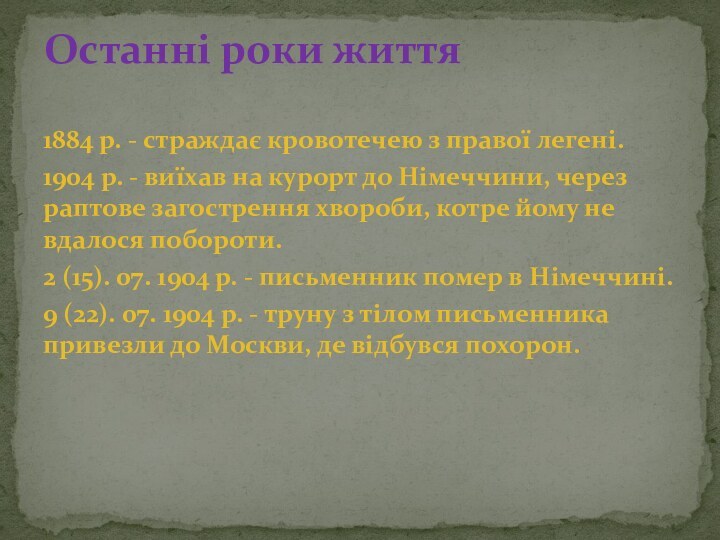 Останні роки життя

1884 р. - страждає кровотечею з правої легені.

1904 р. - виїхав на курорт до Німеччини, через раптове загострення хвороби, котре йому не вдалося побороти.

2 (15). 07. 1904 р. - письменник помер в Німеччині.

9 (22). 07. 1904 р. - труну з тілом письменника привезли до Москви, де відбувся похорон.